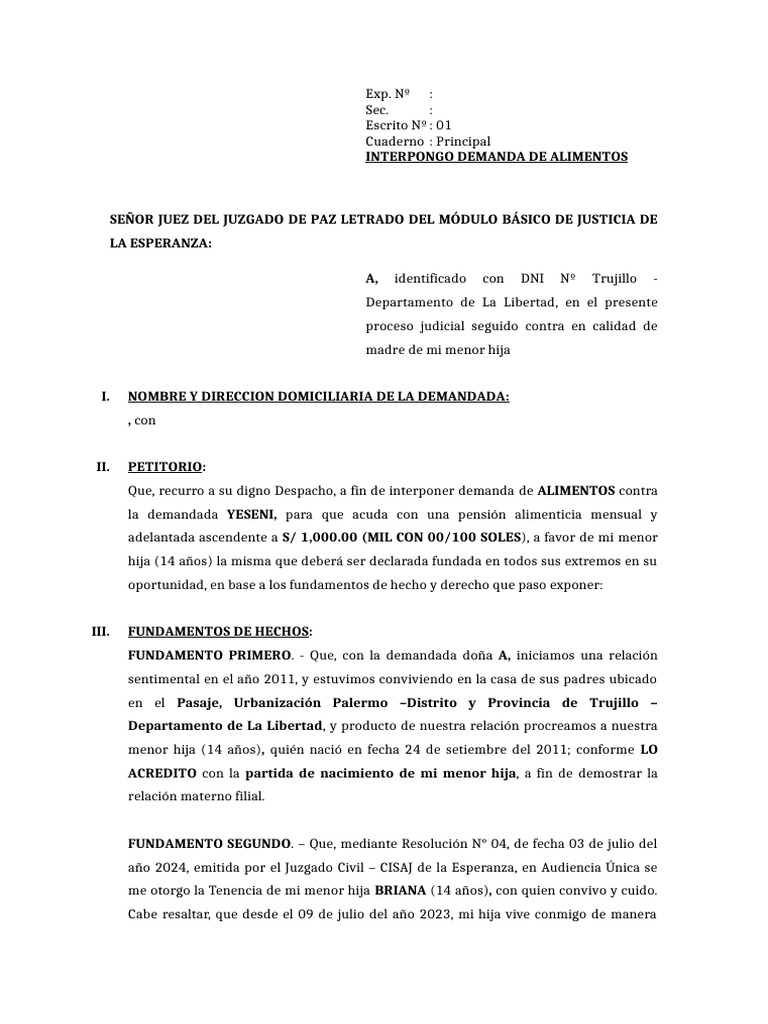 Exp. Nº :
Sec. :
Escrito Nº : 01
Cuaderno : Principal
INTERPONGO DEMANDA DE ALIMENTOS

SEÑOR JUEZ DEL JUZGADO DE PAZ LETRADO DEL MÓDULO BÁSICO DE JUSTICIA DE LA ESPERANZA:

A, identificado con DNI Nº Trujillo - Departamento de La Libertad, en el presente proceso judicial seguido contra en calidad de madre de mi menor hija

I. NOMBRE Y DIRECCION DOMICILIARIA DE LA DEMANDADA:
, con

II. PETITORIO:
Que, recurro a su digno Despacho, a fin de interponer demanda de ALIMENTOS contra la demandada YESENI, para que acuda con una pensión alimenticia mensual y adelantada ascendente a S/ 1,000.00 (MIL CON 00/100 SOLES), a favor de mi menor hija (14 años) la misma que deberá ser declarada fundada en todos sus extremos en su oportunidad, en base a los fundamentos de hecho y derecho que paso exponer:

III. FUNDAMENTOS DE HECHOS:
FUNDAMENTO PRIMERO. - Que, con la demandada doña A, iniciamos una relación sentimental en el año 2011, y estuvimos conviviendo en la casa de sus padres ubicado en el Pasaje, Urbanización Palermo –Distrito y Provincia de Trujillo – Departamento de La Libertad, y producto de nuestra relación procreamos a nuestra menor hija (14 años), quién nació en fecha 24 de setiembre del 2011; conforme LO ACREDITO con la partida de nacimiento de mi menor hija, a fin de demostrar la relación materno filial.

FUNDAMENTO SEGUNDO. – Que, mediante Resolución Nº 04, de fecha 03 de julio del año 2024, emitida por el Juzgado Civil – CISAJ de la Esperanza, en Audiencia Única se me otorgo la Tenencia de mi menor hija BRIANA (14 años), con quien convivo y cuido. Cabe resaltar, que desde el 09 de julio del año 2023, mi hija vive conmigo de manera